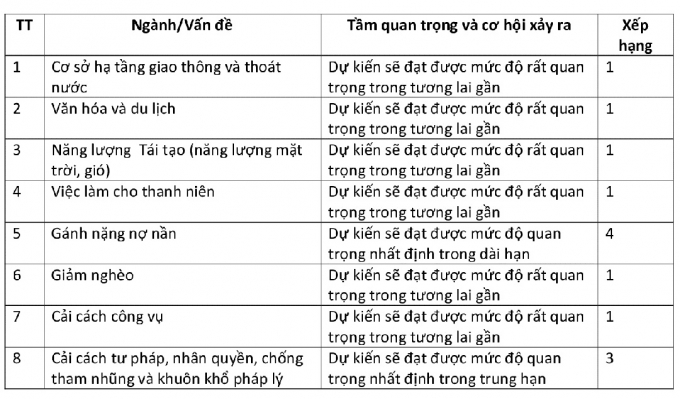 | TT | Ngành/Vấn đề | Tầm quan trọng và cơ hội xảy ra | Xếp hạng |
|---|---|---|---|
| 1 | Cơ sở hạ tầng giao thông và thoát nước | Dự kiến sẽ đạt được mức độ rất quan trọng trong tương lai gần | 1 |
| 2 | Văn hóa và du lịch | Dự kiến sẽ đạt được mức độ rất quan trọng trong tương lai gần | 1 |
| 3 | Năng lượng Tái tạo (năng lượng mặt trời, gió) | Dự kiến sẽ đạt được mức độ rất quan trọng trong tương lai gần | 1 |
| 4 | Việc làm cho thanh niên | Dự kiến sẽ đạt được mức độ rất quan trọng trong tương lai gần | 1 |
| 5 | Gánh nặng nợ nần | Dự kiến sẽ đạt được mức độ quan trọng nhất định trong dài hạn | 4 |
| 6 | Giảm nghèo | Dự kiến sẽ đạt được mức độ rất quan trọng trong tương lai gần | 1 |
| 7 | Cải cách công vụ | Dự kiến sẽ đạt được mức độ rất quan trọng trong tương lai gần | 1 |
| 8 | Cải cách tư pháp, nhân quyền, chống tham nhũng và khuôn khổ pháp lý | Dự kiến sẽ đạt được mức độ quan trọng nhất định trong trung hạn | 3 |